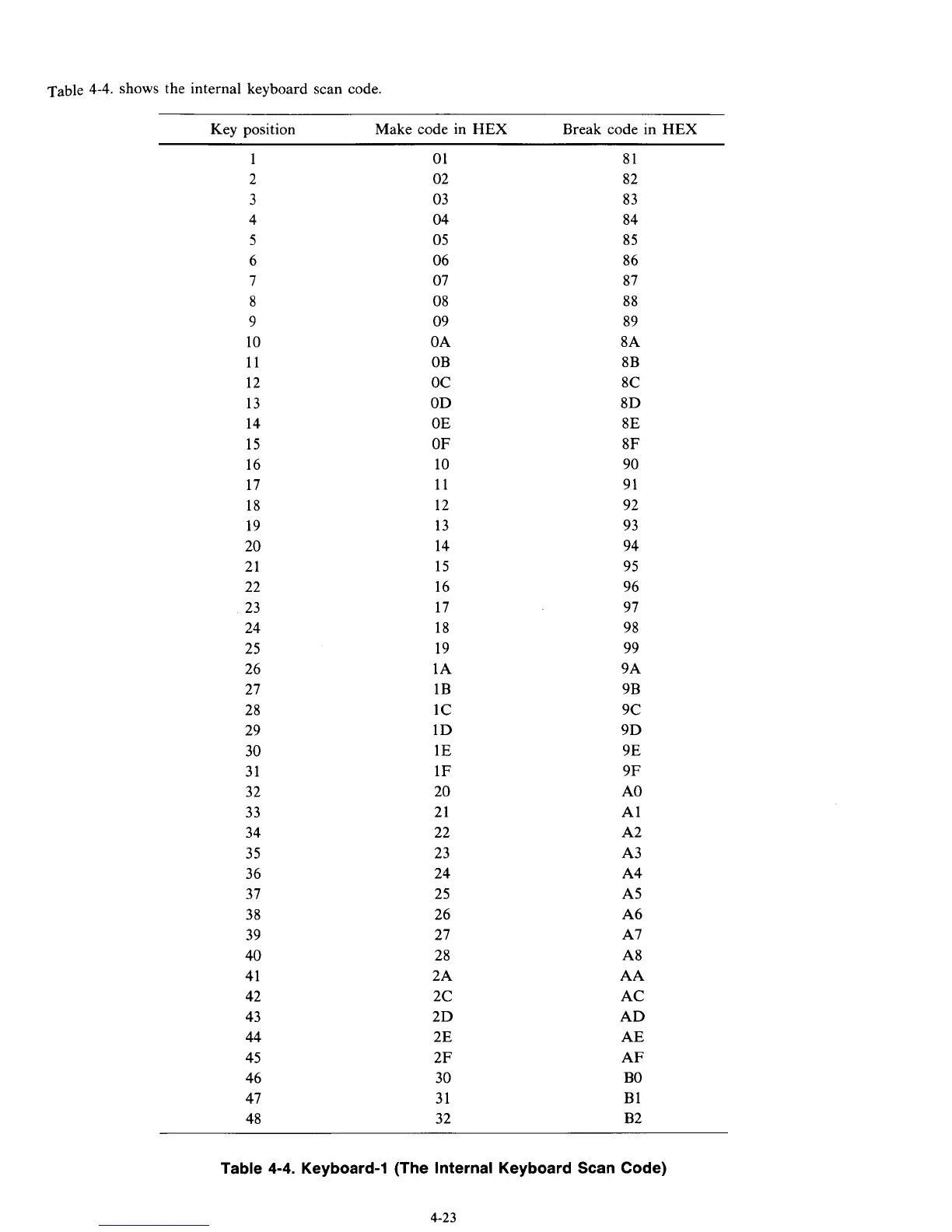 Table 4-4. shows the internal keyboard scan code.

| Key position | Make code in HEX | Break code in HEX |
|---|---|---|
| 1 | 01 | 81 |
| 2 | 02 | 82 |
| 3 | 03 | 83 |
| 4 | 04 | 84 |
| 5 | 05 | 85 |
| 6 | 06 | 86 |
| 7 | 07 | 87 |
| 8 | 08 | 88 |
| 9 | 09 | 89 |
| 10 | 0A | 8A |
| 11 | 0B | 8B |
| 12 | 0C | 8C |
| 13 | 0D | 8D |
| 14 | 0E | 8E |
| 15 | 0F | 8F |
| 16 | 10 | 90 |
| 17 | 11 | 91 |
| 18 | 12 | 92 |
| 19 | 13 | 93 |
| 20 | 14 | 94 |
| 21 | 15 | 95 |
| 22 | 16 | 96 |
| 23 | 17 | 97 |
| 24 | 18 | 98 |
| 25 | 19 | 99 |
| 26 | 1A | 9A |
| 27 | 1B | 9B |
| 28 | 1C | 9C |
| 29 | 1D | 9D |
| 30 | 1E | 9E |
| 31 | 1F | 9F |
| 32 | 20 | A0 |
| 33 | 21 | A1 |
| 34 | 22 | A2 |
| 35 | 23 | A3 |
| 36 | 24 | A4 |
| 37 | 25 | A5 |
| 38 | 26 | A6 |
| 39 | 27 | A7 |
| 40 | 28 | A8 |
| 41 | 2A | AA |
| 42 | 2C | AC |
| 43 | 2D | AD |
| 44 | 2E | AE |
| 45 | 2F | AF |
| 46 | 30 | B0 |
| 47 | 31 | B1 |
| 48 | 32 | B2 |

Table 4-4. Keyboard-1 (The Internal Keyboard Scan Code)

4-23